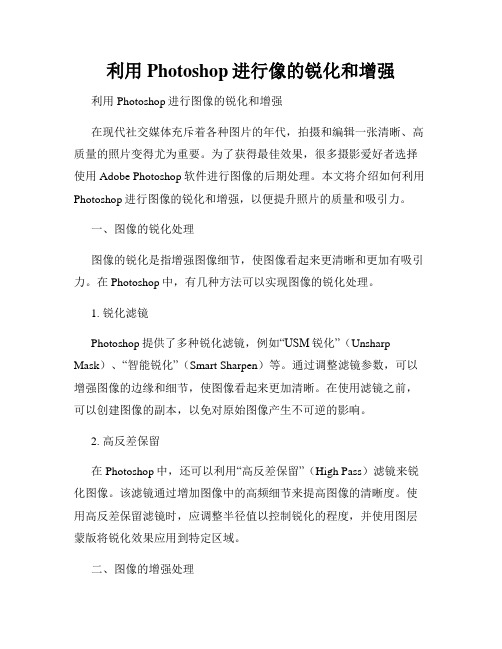 利用 Photoshop 进行像的锐化和增强

利用 Photoshop 进行图像的锐化和增强

在现代社交媒体充斥着各种图片的年代，拍摄和编辑一张清晰、高质量的照片变得尤为重要。为了获得最佳效果，很多摄影爱好者选择使用 Adobe Photoshop 软件进行图像的后期处理。本文将介绍如何利用 Photoshop 进行图像的锐化和增强，以便提升照片的质量和吸引力。

一、图像的锐化处理

图像的锐化是指增强图像细节，使图像看起来更清晰和更加有吸引力。在 Photoshop 中，有几种方法可以实现图像的锐化处理。

1. 锐化滤镜

Photoshop 提供了多种锐化滤镜，例如“USM 锐化”（Unsharp Mask）、“智能锐化”（Smart Sharpen）等。通过调整滤镜参数，可以增强图像的边缘和细节，使图像看起来更加清晰。在使用滤镜之前，可以创建图像的副本，以免对原始图像产生不可逆的影响。

2. 高反差保留

在 Photoshop 中，还可以利用“高反差保留”（High Pass）滤镜来锐化图像。该滤镜通过增加图像中的高频细节来提高图像的清晰度。使用高反差保留滤镜时，应调整半径值以控制锐化的程度，并使用图层蒙版将锐化效果应用到特定区域。

二、图像的增强处理